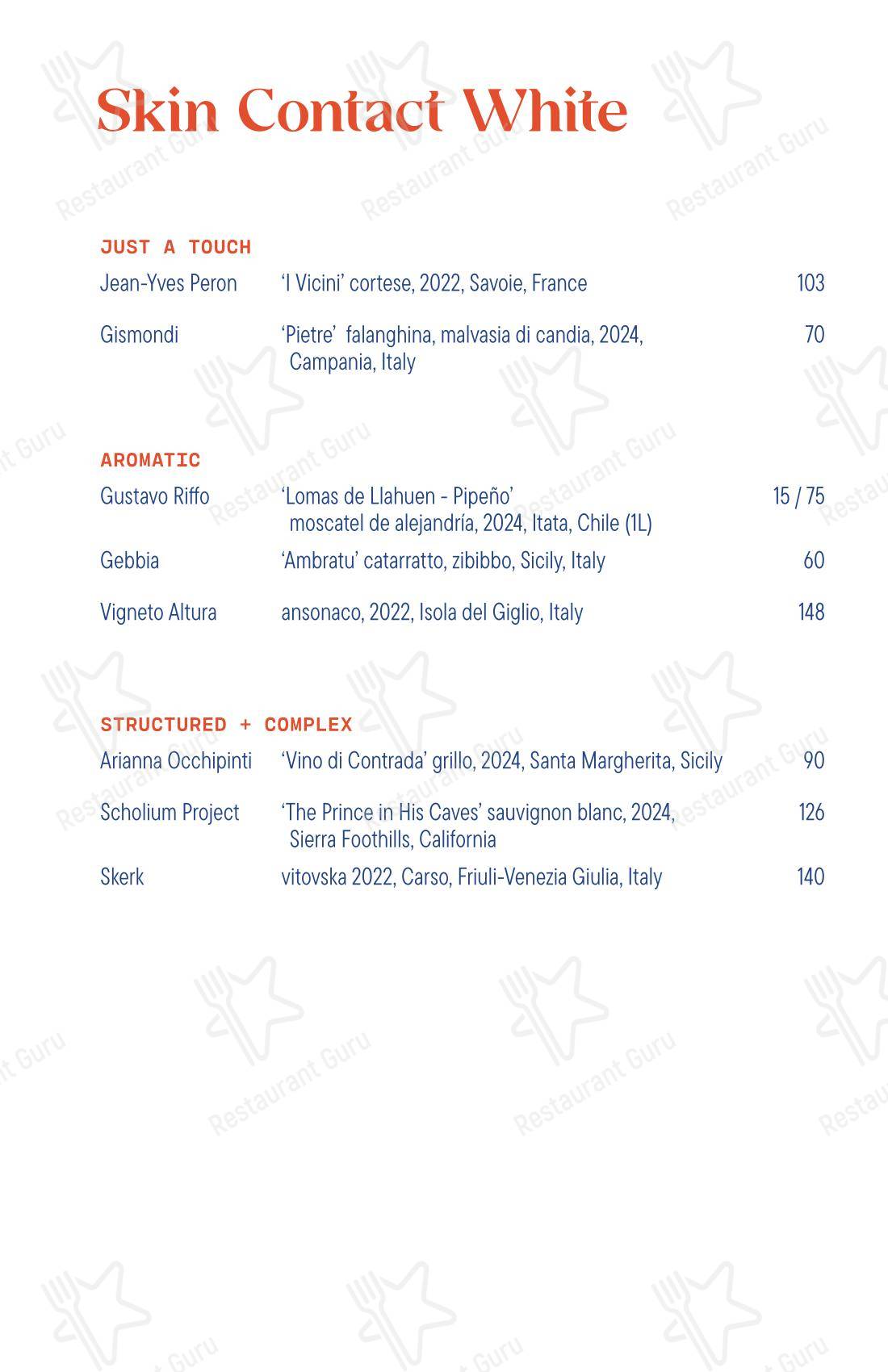 Skin Contact White

JUST A TOUCH

Jean-Yves Peron 'I Vicini' cortese, 2022, Savoie, France 103

Gismondi 'Pietre' falanghina, malvasia di candia, 2024, Campania, Italy 70

AROMATIC

Gustavo Riffo 'Lomas de Llahuen - Pipeño' moscatel de alejandría, 2024, Itata, Chile (1L) 15 / 75

Gebbia 'Ambratu' catarratto, zibibbo, Sicily, Italy 60

Vigneto Altura ansonaco, 2022, Isola del Giglio, Italy 148

STRUCTURED + COMPLEX

Arianna Occhipinti 'Vino di Contrada' grillo, 2024, Santa Margherita, Sicily 90

Scholium Project 'The Prince in His Caves' sauvignon blanc, 2024, Sierra Foothills, California 126

Skerk vitovska 2022, Carso, Friuli-Venezia Giulia, Italy 140

Restaurant Guru